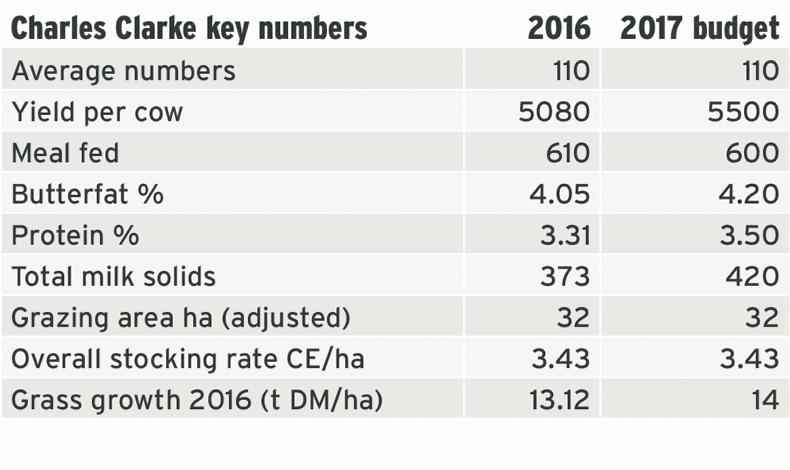 | Charles Clarke key numbers | 2016 | 2017 budget |
|---|---|---|
| Average numbers | 110 | 110 |
| Yield per cow | 5080 | 5500 |
| Meal fed | 610 | 600 |
| Butterfat % | 4.05 | 4.20 |
| Protein % | 3.31 | 3.50 |
| Total milk solids | 373 | 420 |
| Grazing area ha (adjusted) | 32 | 32 |
| Overall stocking rate CE/ha | 3.43 | 3.43 |
| Grass growth 2016 (t DM/ha) | 13.12 | 14 |